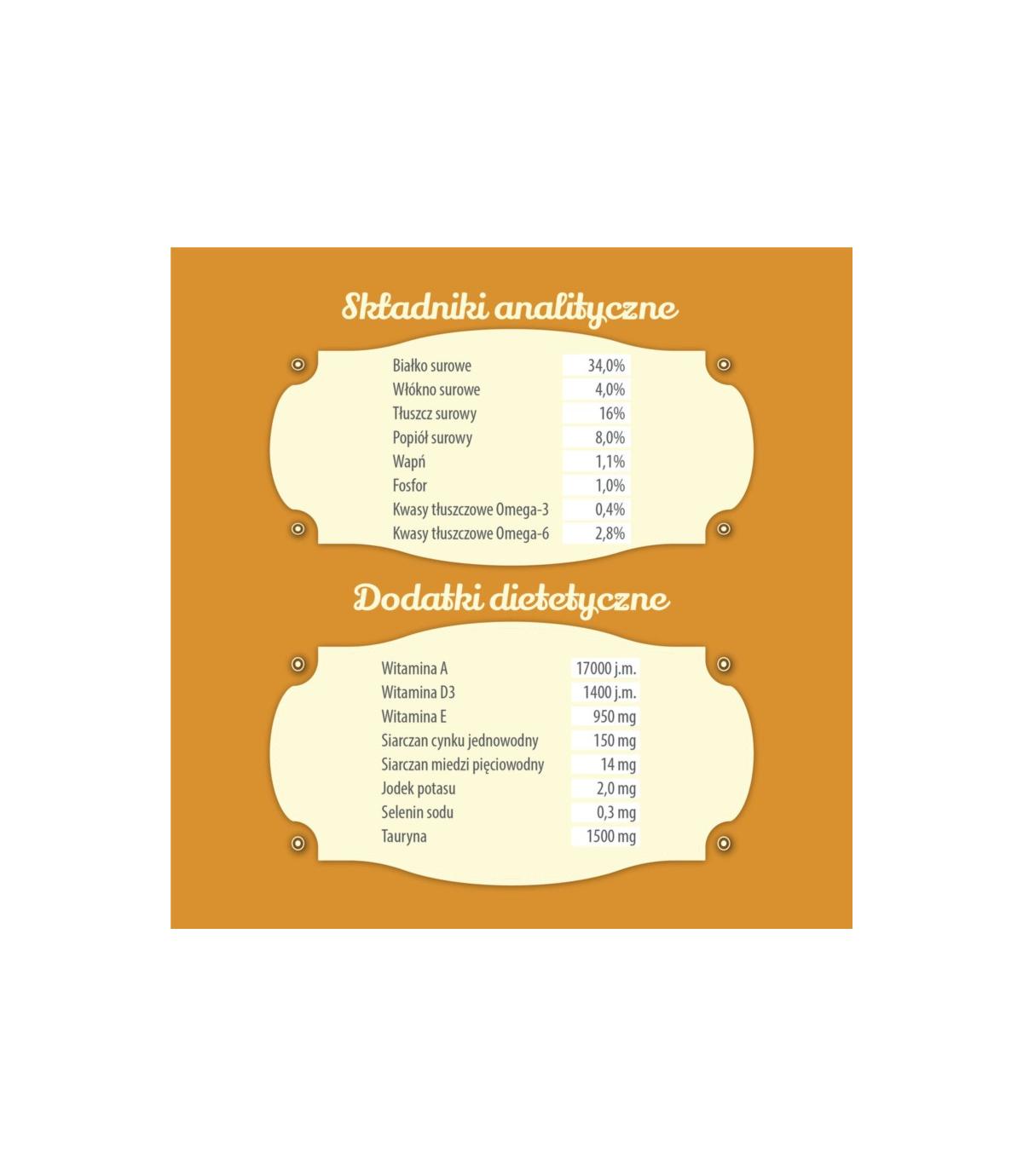 Składniki analityczne

| Białko surowe | 34,0% |
|---|---|
| Włókno surowe | 4,0% |
| Tłuszcz surowy | 16% |
| Popiół surowy | 8,0% |
| Wapń | 1,1% |
| Fosfor | 1,0% |
| Kwasy tłuszczowe Omega-3 | 0,4% |
| Kwasy tłuszczowe Omega-6 | 2,8% |

Dodatki dietetyczne

| Witamina A | 17000 j.m. |
|---|---|
| Witamina D3 | 1400 j.m. |
| Witamina E | 950 mg |
| Siarczan cynku jednowodny | 150 mg |
| Siarczan miedzi pięciowodny | 14 mg |
| Jodek potasu | 2,0 mg |
| Selenin sodu | 0,3 mg |
| Tauryna | 1500 mg |